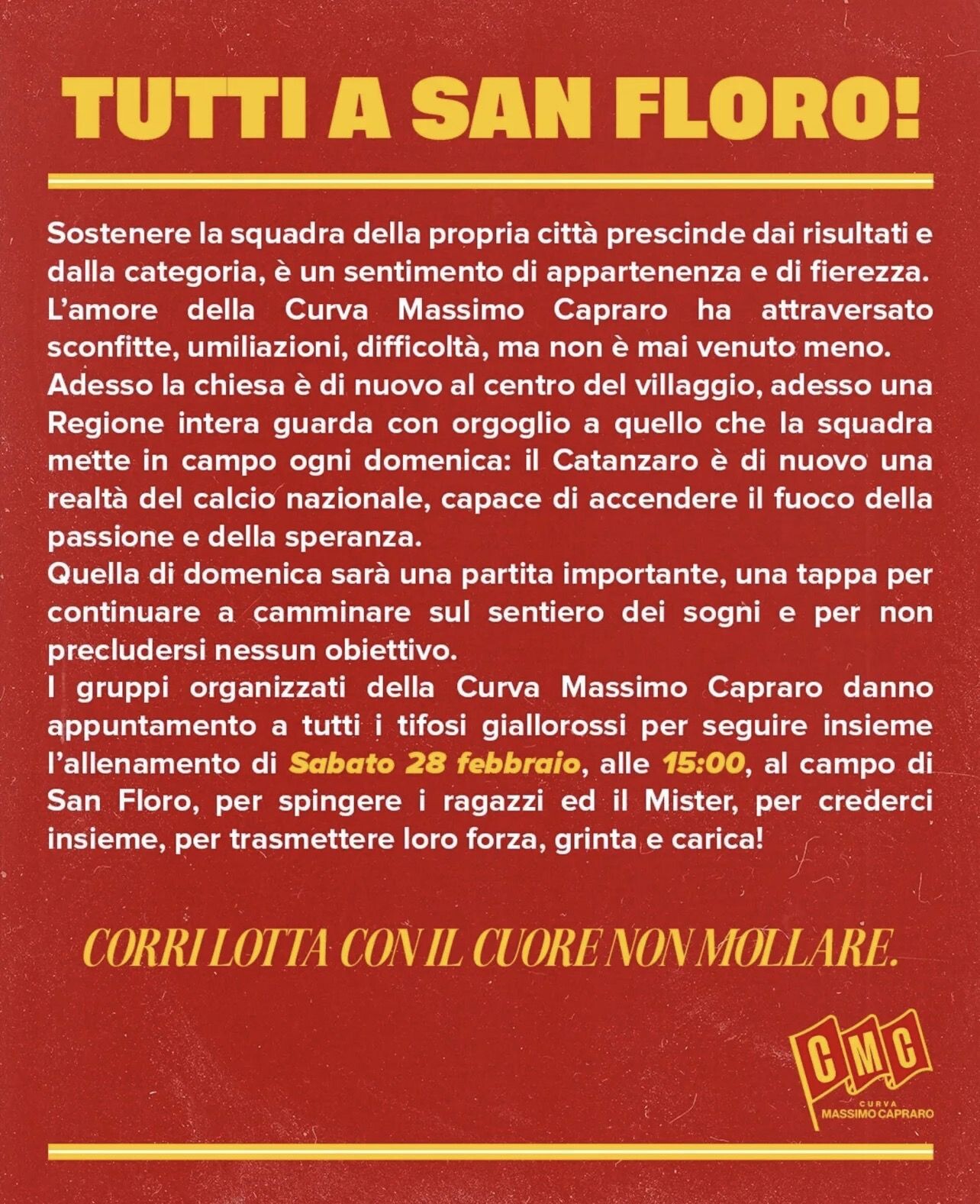 TUTTI A SAN FLORO!

Sostenere la squadra della propria città prescinde dai risultati e dalla categoria, è un sentimento di appartenenza e di fierezza. L'amore della Curva Massimo Capraro ha attraversato sconfitte, umiliazioni, difficoltà, ma non è mai venuto meno.
Adesso la chiesa è di nuovo al centro del villaggio, adesso una Regione intera guarda con orgoglio a quello che la squadra mette in campo ogni domenica: il Catanzaro è di nuovo una realtà del calcio nazionale, capace di accendere il fuoco della passione e della speranza.
Quella di domenica sarà una partita importante, una tappa per continuare a camminare sul sentiero dei sogni e per non precludersi nessun obiettivo.
I gruppi organizzati della Curva Massimo Capraro danno appuntamento a tutti i tifosi giallorossi per seguire insieme l'allenamento di Sabato 28 febbraio, alle 15:00, al campo di San Floro, per spingere i ragazzi ed il Mister, per crederci insieme, per trasmettere loro forza, grinta e carica!

CORRI LOTTA CON IL CUORE NON MOLLARE.

CMC
CURVA
MASSIMO CAPRARO